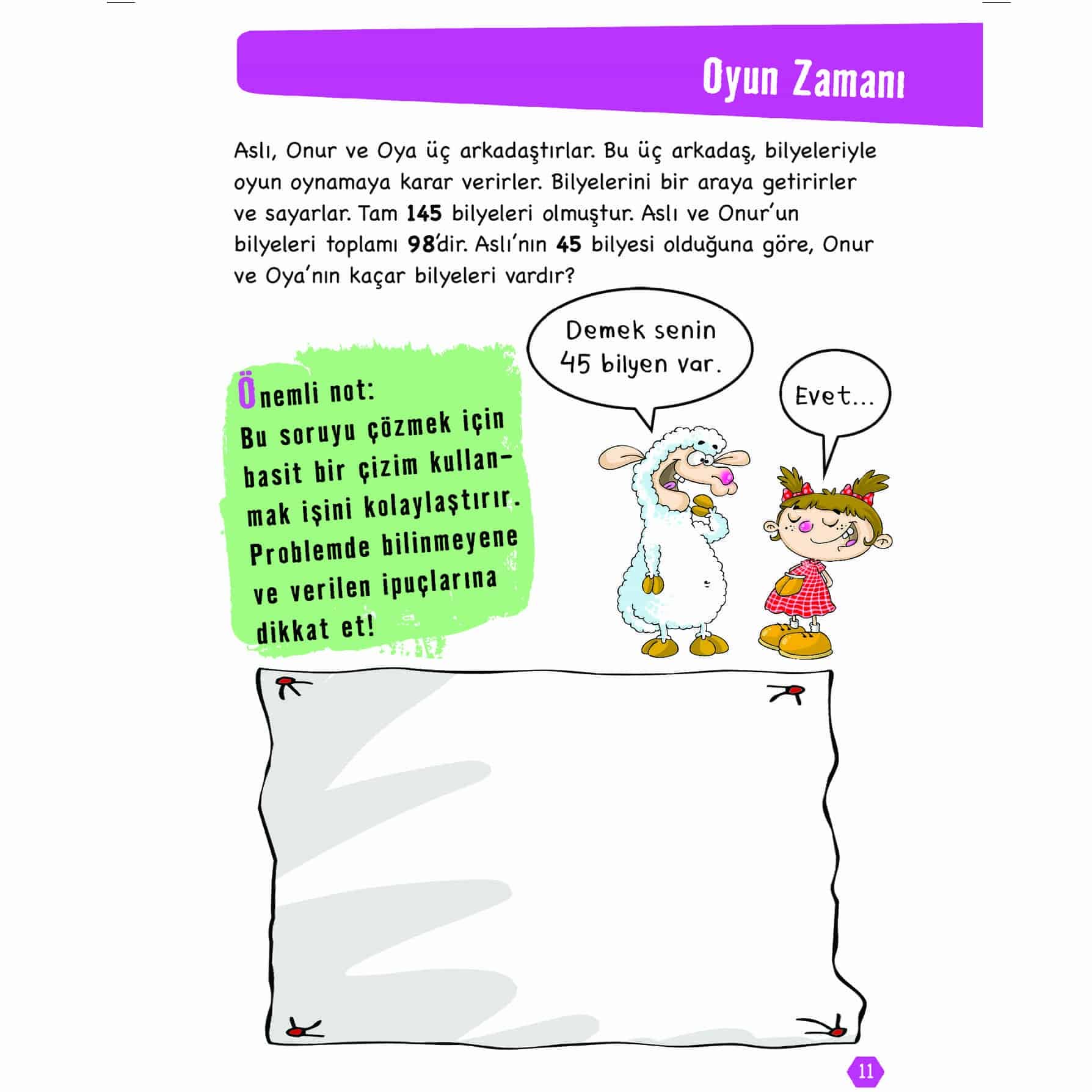 Oyun Zamanı

Aslı, Onur ve Oya üç arkadaştırlar. Bu üç arkadaş, bilyeleriyle oyun oynamaya karar verirler. Bilyelerini bir araya getirirler ve sayarlar. Tam 145 bilyeleri olmuştur. Aslı ve Onur'un bilyeleri toplamı 98'dir. Aslı'nın 45 bilyesi olduğuna göre, Onur ve Oya'nın kaçar bilyeleri vardır?

Önemli not:
Bu soruyu çözmek için basit bir çizim kullanmak işini kolaylaştırır. Problemde bilinmeyene ve verilen ipuçlarına dikkat et!

Demek senin 45 bilyen var.

Evet...

11